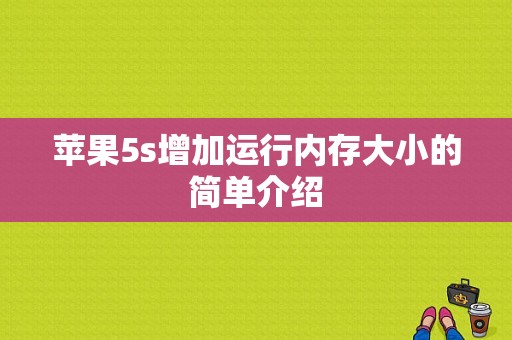 苹果5s增加运行内存大小的简单介绍